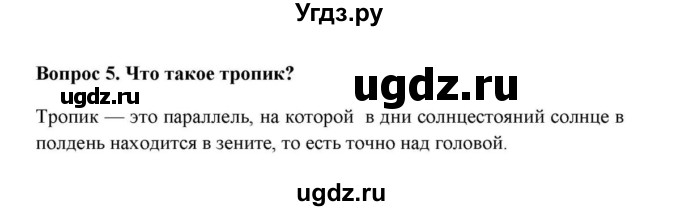 Угдз.ру

Вопрос 5. Что такое тропик?

ugdz.ru

ugdz.ru

Тропик — это параллель, на которой в дни солнцестояний солнце в полдень находится в зените, то есть точно над головой.

ugdz.ru